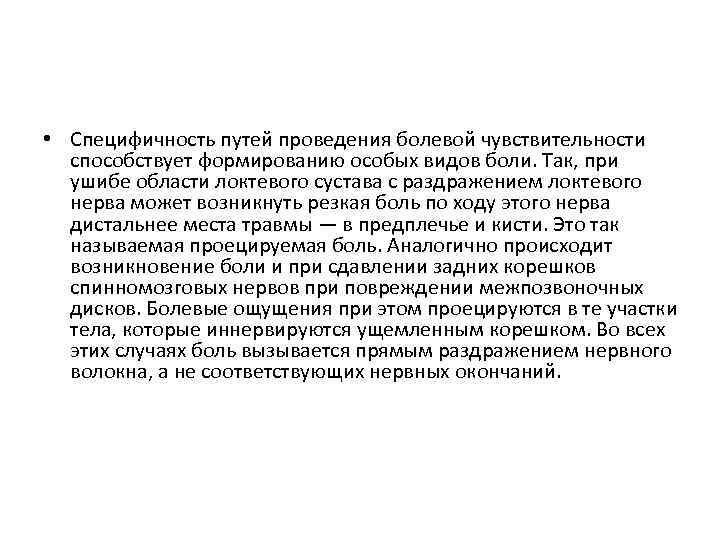 • Специфичность путей проведения болевой чувствительности способствует формированию особых видов боли. Так, при ушибе области локтевого сустава с раздражением локтевого нерва может возникнуть резкая боль по ходу этого нерва дистальнее места травмы — в предплечье и кисти. Это так называемая проецируемая боль. Аналогично происходит возникновение боли и при сдавлении задних корешков спинномозговых нервов при повреждении межпозвоночных дисков. Болевые ощущения при этом проецируются в те участки тела, которые иннервируются ущемленным корешком. Во всех этих случаях боль вызывается прямым раздражением нервного волокна, а не соответствующих нервных окончаний.